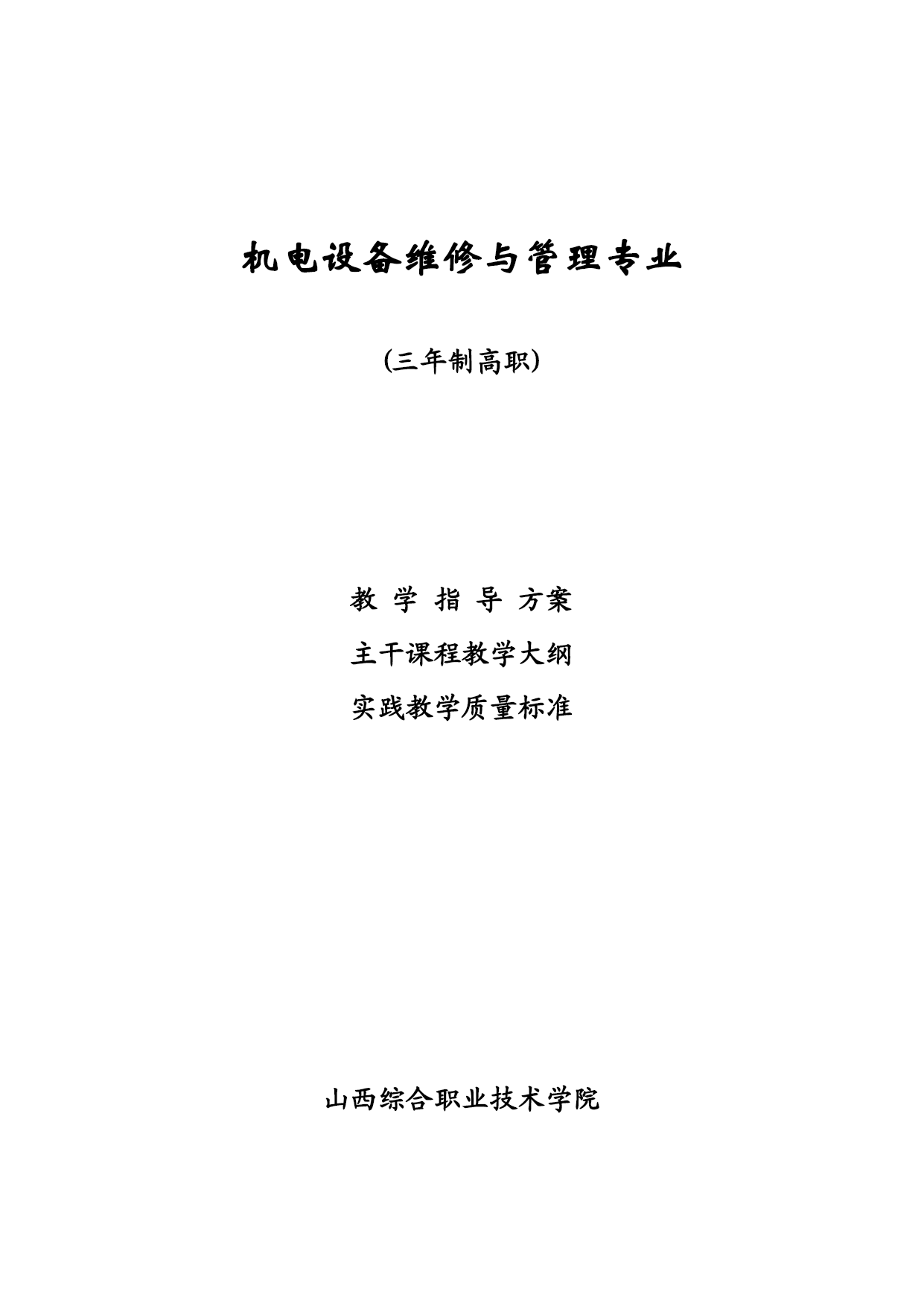 机电设备维修与管理专业

(三年制高职)

教 学 指 导 方案

主干课程教学大纲

实践教学质量标准

山西综合职业技术学院